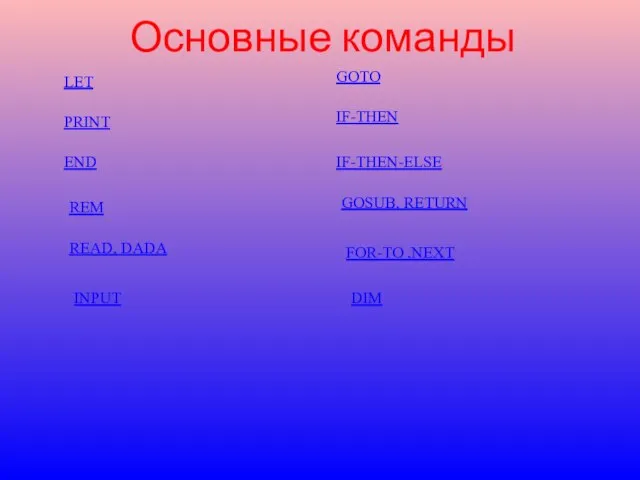 Основные команды

LET

PRINT

END

REM

READ, DADA

INPUT

GOTO

IF-THEN

IF-THEN-ELSE

GOSUB, RETURN

FOR-TO ,NEXT

DIM